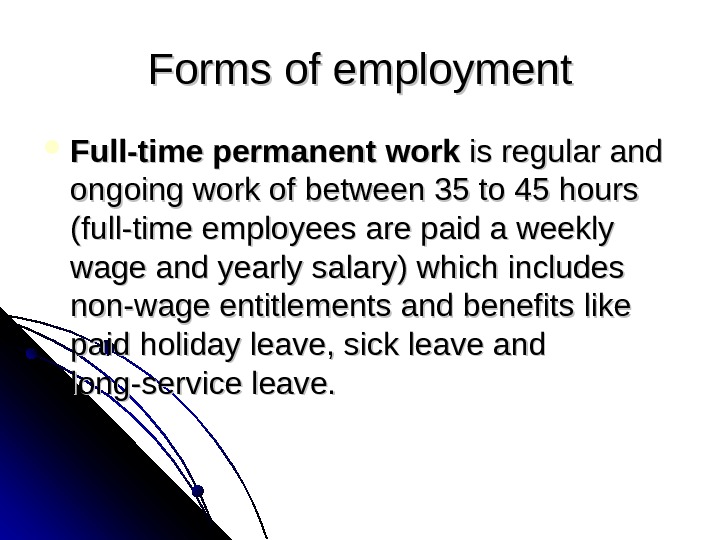 Forms of employment

Full-time permanent work is regular and ongoing work of between 35 to 45 hours (full-time employees are paid a weekly wage and yearly salary) which includes non-wage entitlements and benefits like paid holiday leave, sick leave and long-service leave.